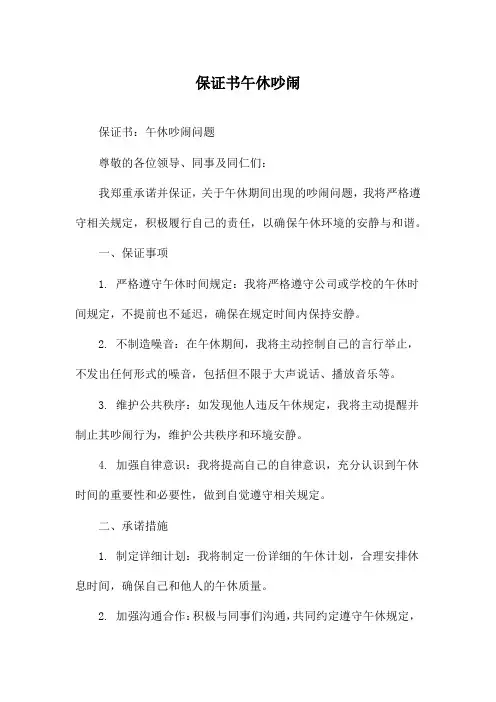 保证书午休吵闹

保证书：午休吵闹问题

尊敬的各位领导、同事及同仁们：

我郑重承诺并保证，关于午休期间出现的吵闹问题，我将严格遵守相关规定，积极履行自己的责任，以确保午休环境的安静与和谐。

一、保证事项

1. 严格遵守午休时间规定：我将严格遵守公司或学校的午休时间规定，不提前也不延迟，确保在规定时间内保持安静。

2. 不制造噪音：在午休期间，我将主动控制自己的言行举止，不发出任何形式的噪音，包括但不限于大声说话、播放音乐等。

3. 维护公共秩序：如发现他人违反午休规定，我将主动提醒并制止其吵闹行为，维护公共秩序和环境安静。

4. 加强自律意识：我将提高自己的自律意识，充分认识到午休时间的重要性和必要性，做到自觉遵守相关规定。

二、承诺措施

1. 制定详细计划：我将制定一份详细的午休计划，合理安排休息时间，确保自己和他人的午休质量。

2. 加强沟通合作：积极与同事们沟通，共同约定遵守午休规定，